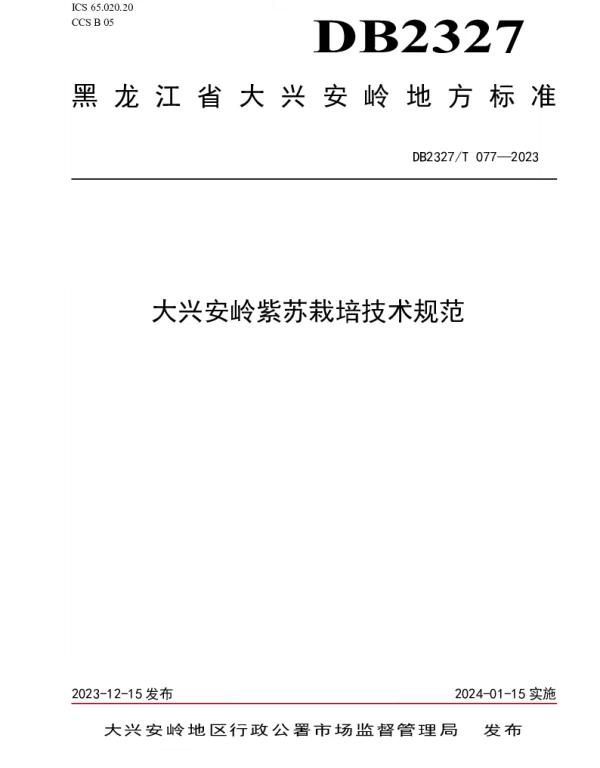 ICS 65.020.20
CCS B 05

DB2327

黑龙江省大兴安岭地方标准

DB2327/T 077—2023

大兴安岭紫苏栽培技术规范

2023-12-15 发布

2024-01-15 实施

大兴安岭地区行政公署市场监督管理局　发布